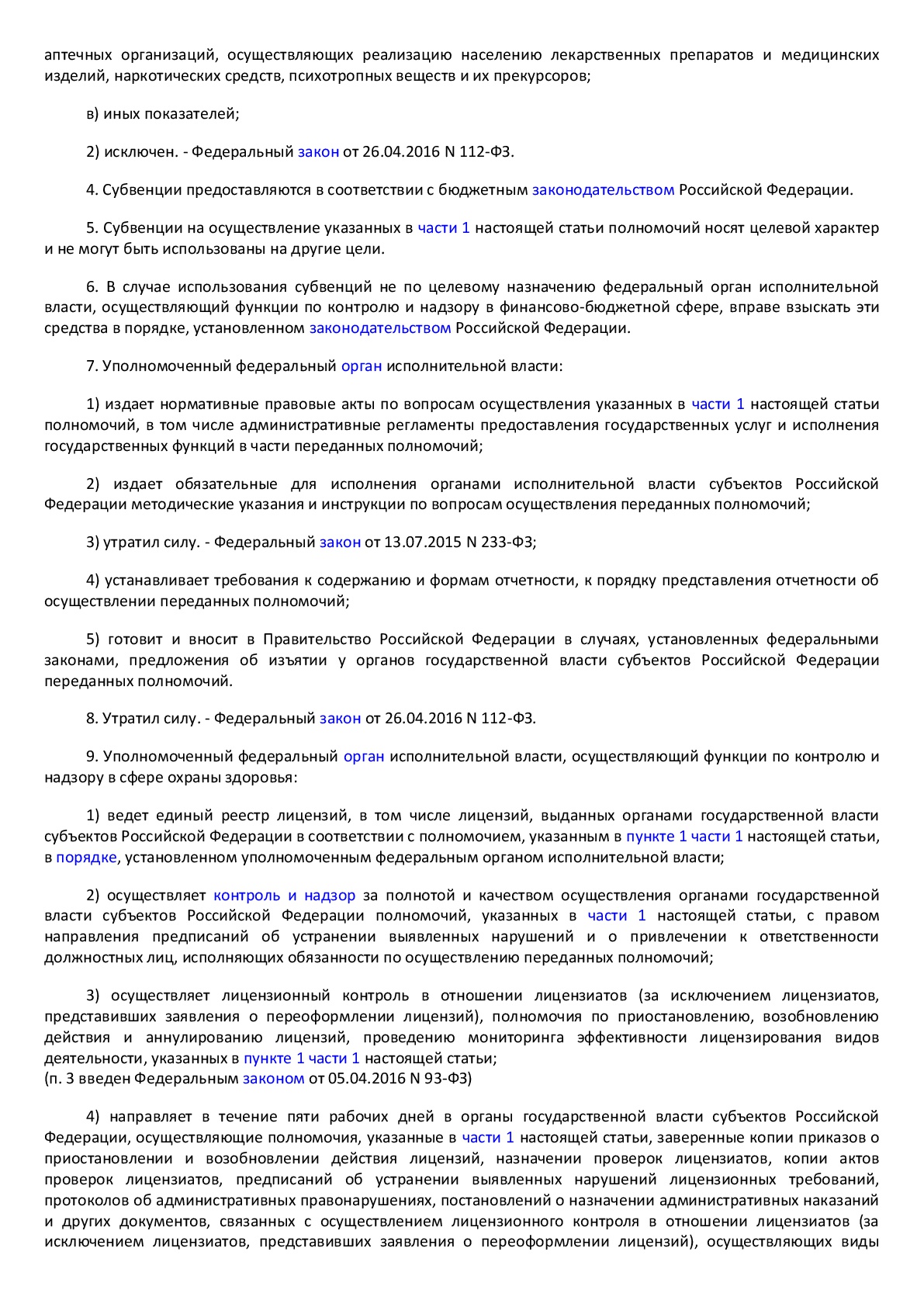 аптечных организаций, осуществляющих реализацию населению лекарственных препаратов и медицинских изделий, наркотических средств, психотропных веществ и их прекурсоров;

в) иных показателей;

2) исключен. - Федеральный закон от 26.04.2016 N 112-ФЗ.

4. Субвенции предоставляются в соответствии с бюджетным законодательством Российской Федерации.

5. Субвенции на осуществление указанных в части 1 настоящей статьи полномочий носят целевой характер и не могут быть использованы на другие цели.

6. В случае использования субвенций не по целевому назначению федеральный орган исполнительной власти, осуществляющий функции по контролю и надзору в финансово-бюджетной сфере, вправе взыскать эти средства в порядке, установленном законодательством Российской Федерации.

7. Уполномоченный федеральный орган исполнительной власти:

1) издает нормативные правовые акты по вопросам осуществления указанных в части 1 настоящей статьи полномочий, в том числе административные регламенты предоставления государственных услуг и исполнения государственных функций в части переданных полномочий;

2) издает обязательные для исполнения органами исполнительной власти субъектов Российской Федерации методические указания и инструкции по вопросам осуществления переданных полномочий;

3) утратил силу. - Федеральный закон от 13.07.2015 N 233-ФЗ;

4) устанавливает требования к содержанию и формам отчетности, к порядку представления отчетности об осуществлении переданных полномочий;

5) готовит и вносит в Правительство Российской Федерации в случаях, установленных федеральными законами, предложения об изъятии у органов государственной власти субъектов Российской Федерации переданных полномочий.

8. Утратил силу. - Федеральный закон от 26.04.2016 N 112-ФЗ.

9. Уполномоченный федеральный орган исполнительной власти, осуществляющий функции по контролю и надзору в сфере охраны здоровья:

1) ведет единый реестр лицензий, в том числе лицензий, выданных органами государственной власти субъектов Российской Федерации в соответствии с полномочием, указанным в пункте 1 части 1 настоящей статьи, в порядке, установленном уполномоченным федеральным органом исполнительной власти;

2) осуществляет контроль и надзор за полнотой и качеством осуществления органами государственной власти субъектов Российской Федерации полномочий, указанных в части 1 настоящей статьи, с правом направления предписаний об устранении выявленных нарушений и о привлечении к ответственности должностных лиц, исполняющих обязанности по осуществлению переданных полномочий;

3) осуществляет лицензионный контроль в отношении лицензиатов (за исключением лицензиатов, представивших заявления о переоформлении лицензий), полномочия по приостановлению, возобновлению действия и аннулированию лицензий, проведению мониторинга эффективности лицензирования видов деятельности, указанных в пункте 1 части 1 настоящей статьи;
(п. 3 введен Федеральным законом от 05.04.2016 N 93-ФЗ)

4) направляет в течение пяти рабочих дней в органы государственной власти субъектов Российской Федерации, осуществляющие полномочия, указанные в части 1 настоящей статьи, заверенные копии приказов о приостановлении и возобновлении действия лицензий, назначении проверок лицензиатов, копии актов проверок лицензиатов, предписаний об устранении выявленных нарушений лицензионных требований, протоколов об административных правонарушениях, постановлений о назначении административных наказаний и других документов, связанных с осуществлением лицензионного контроля в отношении лицензиатов (за исключением лицензиатов, представивших заявления о переоформлении лицензий), осуществляющих виды